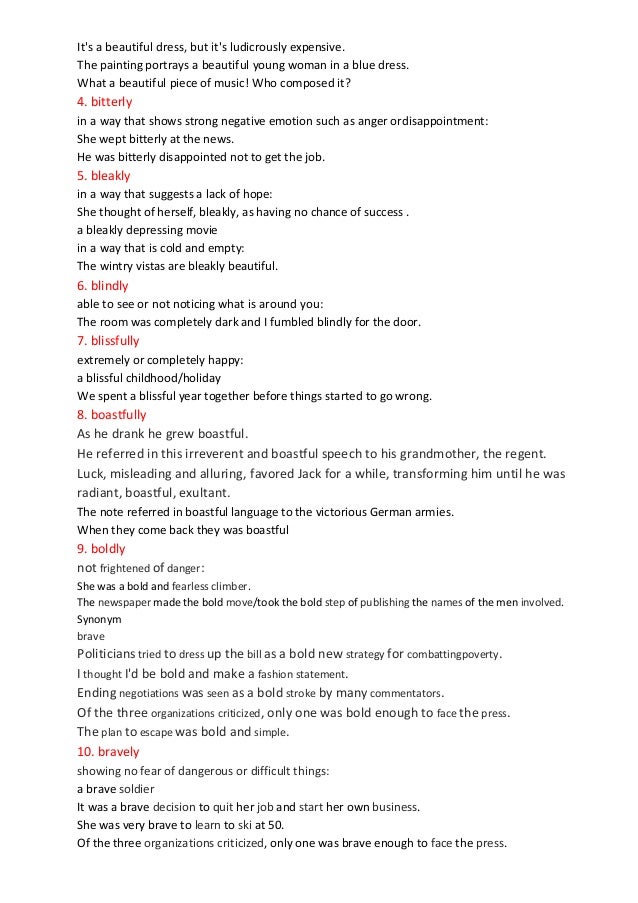 It's a beautiful dress, but it's ludicrously expensive.
The painting portrays a beautiful young woman in a blue dress.
What a beautiful piece of music! Who composed it?
4. bitterly
in a way that shows strong negative emotion such as anger ordisappointment:
She wept bitterly at the news.
He was bitterly disappointed not to get the job.
5. bleakly
in a way that suggests a lack of hope:
She thought of herself, bleakly, as having no chance of success .
a bleakly depressing movie
in a way that is cold and empty:
The wintry vistas are bleakly beautiful.
6. blindly
able to see or not noticing what is around you:
The room was completely dark and I fumbled blindly for the door.
7. blissfully
extremely or completely happy:
a blissful childhood/holiday
We spent a blissful year together before things started to go wrong.
8. boastfully
As he drank he grew boastful.
He referred in this irreverent and boastful speech to his grandmother, the regent.
Luck, misleading and alluring, favored Jack for a while, transforming him until he was radiant, boastful, exultant.
The note referred in boastful language to the victorious German armies.
When they come back they was boastful
9. boldly
not frightened of danger:
She was a bold and fearless climber.
The newspaper made the bold move/took the bold step of publishing the names of the men involved.
Synonym
brave
Politicians tried to dress up the bill as a bold new strategy for combattingpoverty.
I thought I'd be bold and make a fashion statement.
Ending negotiations was seen as a bold stroke by many commentators.
Of the three organizations criticized, only one was bold enough to face the press.
The plan to escape was bold and simple.
10. bravely
showing no fear of dangerous or difficult things:
a brave soldier
It was a brave decision to quit her job and start her own business.
She was very brave to learn to ski at 50.
Of the three organizations criticized, only one was brave enough to face the press.